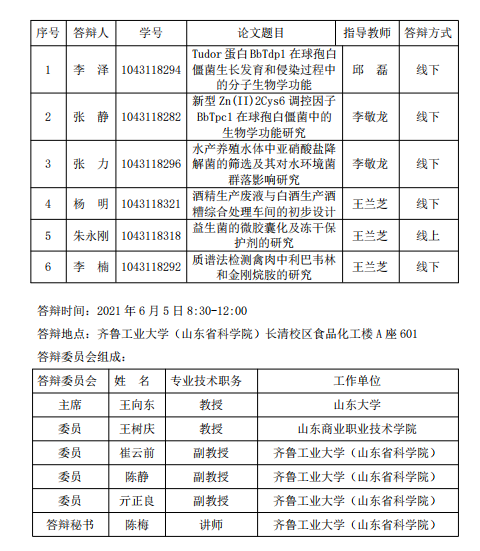 | 序号 | 答辩人 | 学号 | 论文题目 | 指导教师 | 答辩方式 |
|---|---|---|---|---|---|
| 1 | 李 泽 | 1043118294 | Tudor 蛋白 BbTdp1 在球孢白僵菌生长发育和侵染过程中的分子生物学功能 | 邱 磊 | 线下 |
| 2 | 张 静 | 1043118282 | 新型 Zn(II)2Cys6 调控因子 BbTpc1 在球孢白僵菌中的生物学功能研究 | 李敬龙 | 线下 |
| 3 | 张 力 | 1043118296 | 水产养殖水体中亚硝酸盐降解菌的筛选及其对水环境菌群落影响研究 | 李敬龙 | 线下 |
| 4 | 杨 明 | 1043118321 | 酒精生产废液与白酒生产酒糟综合处理车间的初步设计 | 王兰芝 | 线下 |
| 5 | 朱永刚 | 1043118318 | 益生菌的微胶囊化及冻干保护剂的研究 | 王兰芝 | 线上 |
| 6 | 李 楠 | 1043118292 | 质谱法检测禽肉中利巴韦林和金刚烷胺的研究 | 王兰芝 | 线下 |

答辩时间：2021 年 6 月 5 日 8:30-12:00

答辩地点：齐鲁工业大学（山东省科学院）长清校区食品化工楼 A 座 601

答辩委员会组成：

| 答辩委员会 | 姓 名 | 专业技术职务 | 工作单位 |
|---|---|---|---|
| 主席 | 王向东 | 教授 | 山东大学 |
| 委员 | 王树庆 | 教授 | 山东商业职业技术学院 |
| 委员 | 崔云前 | 副教授 | 齐鲁工业大学（山东省科学院） |
| 委员 | 陈静 | 副教授 | 齐鲁工业大学（山东省科学院） |
| 委员 | 亓正良 | 副教授 | 齐鲁工业大学（山东省科学院） |
| 答辩秘书 | 陈梅 | 讲师 | 齐鲁工业大学（山东省科学院） |